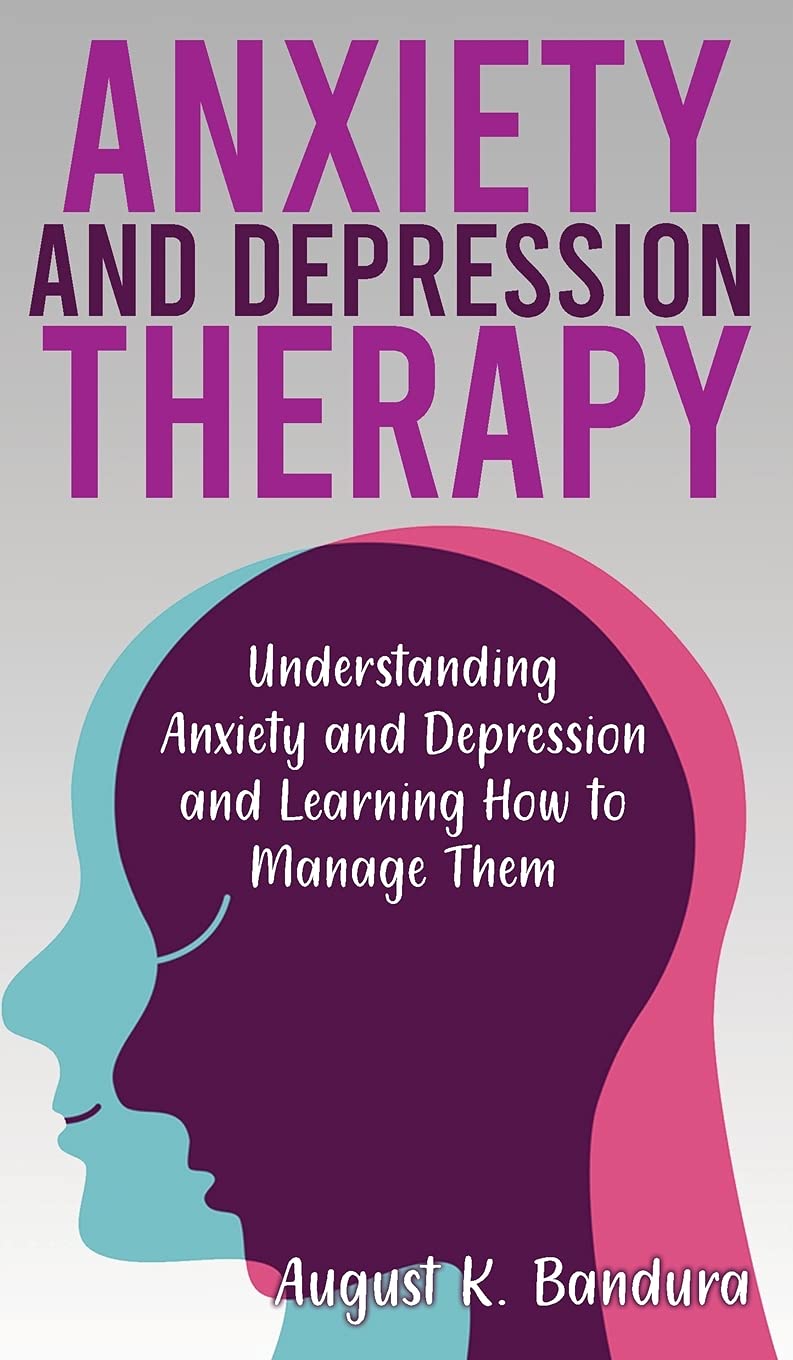 ANXIETY
AND DEPRESSION
THERAPY

Understanding Anxiety and Depression and Learning How to Manage Them

August K. Bandura